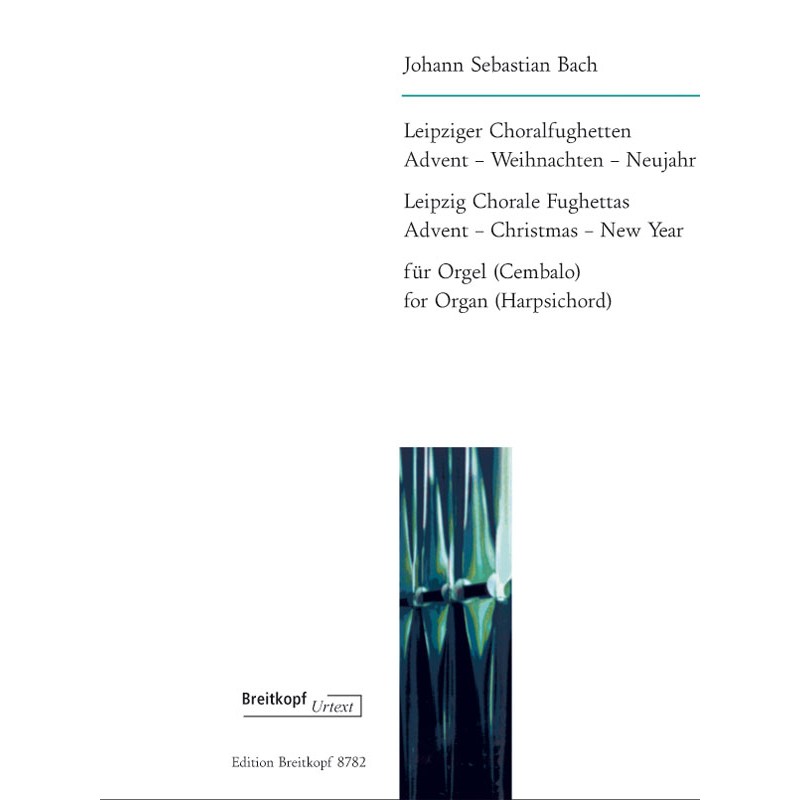 Johann Sebastian Bach

Leipziger Choralfughetten
Advent – Weihnachten – Neujahr

Leipzig Chorale Fughettas
Advent – Christmas – New Year

für Orgel (Cembalo)
for Organ (Harpsichord)

Breitkopf Urtext

Edition Breitkopf 8782